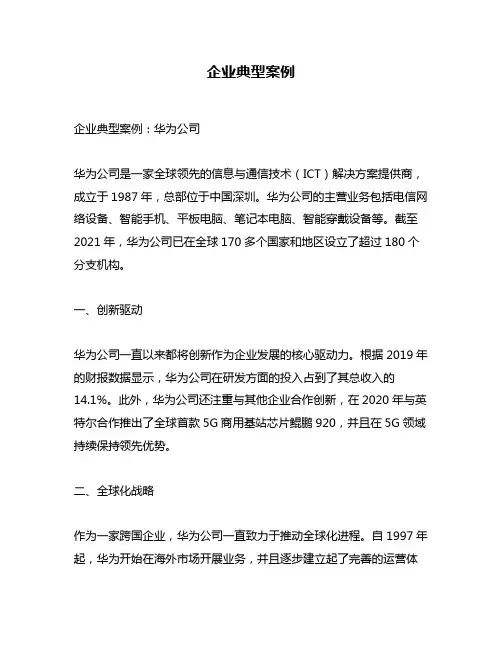 企业典型案例

企业典型案例：华为公司

华为公司是一家全球领先的信息与通信技术（ICT）解决方案提供商，成立于 1987 年，总部位于中国深圳。华为公司的主营业务包括电信网络设备、智能手机、平板电脑、笔记本电脑、智能穿戴设备等。截至 2021 年，华为公司已在全球 170 多个国家和地区设立了超过 180 个分支机构。

一、创新驱动

华为公司一直以来都将创新作为企业发展的核心驱动力。根据 2019 年的财报数据显示，华为公司在研发方面的投入占到了其总收入的 14.1%。此外，华为公司还注重与其他企业合作创新，在 2020 年与英特尔合作推出了全球首款 5G 商用基站芯片鲲鹏 920，并且在 5G 领域持续保持领先优势。

二、全球化战略

作为一家跨国企业，华为公司一直致力于推动全球化进程。自 1997 年起，华为开始在海外市场开展业务，并且逐步建立起了完善的运营体